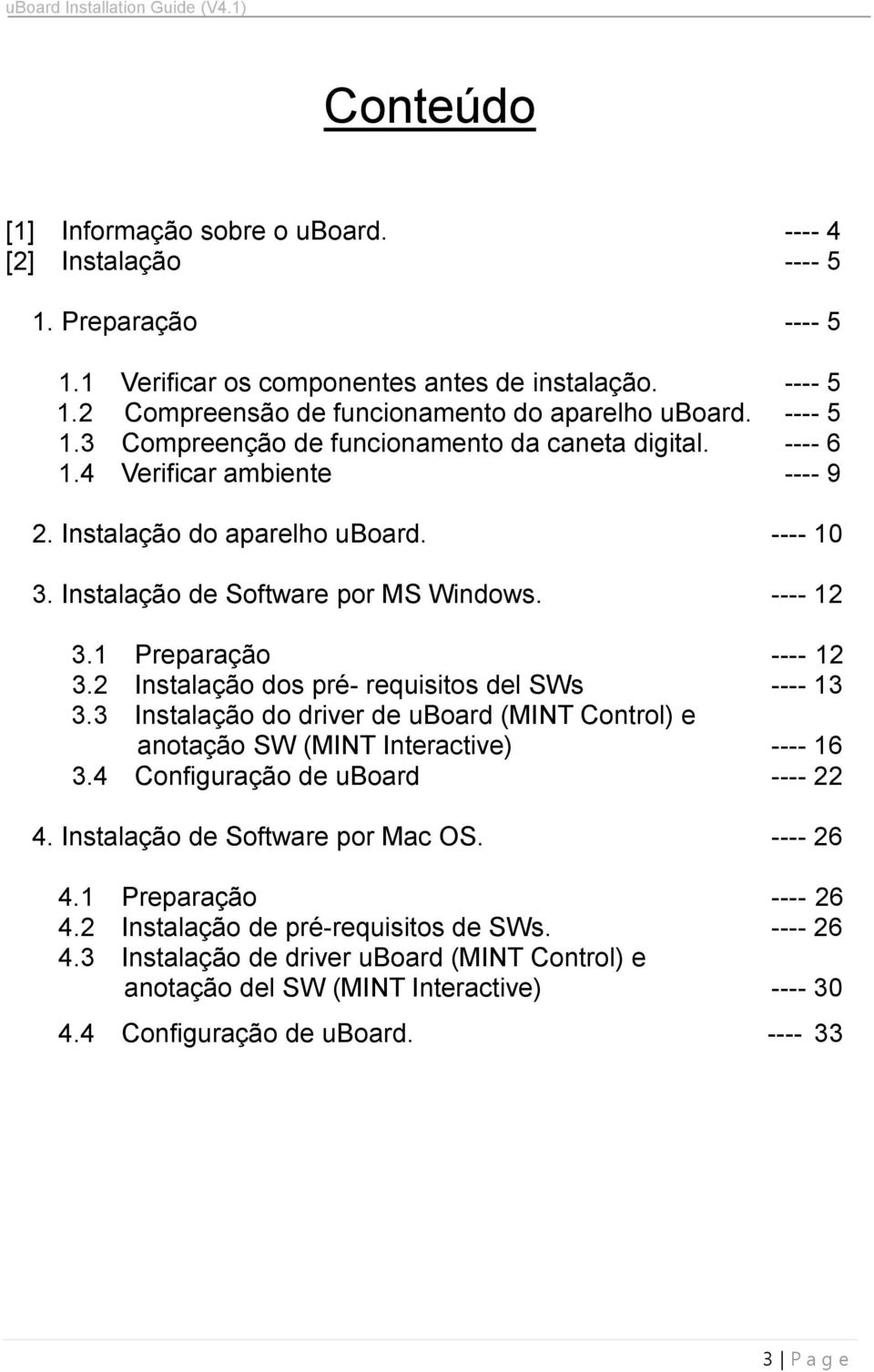 uBoard Installation Guide (V4.1)

Conteúdo

[1] Informação sobre o uboard. ---- 4
[2] Instalação ---- 5

1. Preparação ---- 5

1.1 Verificar os componentes antes de instalação. ---- 5
1.2 Compreensão de funcionamento do aparelho uboard. ---- 5
1.3 Compreenção de funcionamento da caneta digital. ---- 6
1.4 Verificar ambiente ---- 9

2. Instalação do aparelho uboard. ---- 10

3. Instalação de Software por MS Windows. ---- 12

3.1 Preparação ---- 12
3.2 Instalação dos pré- requisitos del SWs ---- 13
3.3 Instalação do driver de uboard (MINT Control) e anotação SW (MINT Interactive) ---- 16
3.4 Configuração de uboard ---- 22

4. Instalação de Software por Mac OS. ---- 26

4.1 Preparação ---- 26
4.2 Instalação de pré-requisitos de SWs. ---- 26
4.3 Instalação de driver uboard (MINT Control) e anotação del SW (MINT Interactive) ---- 30

4.4 Configuração de uboard. ---- 33

3 | P a g e